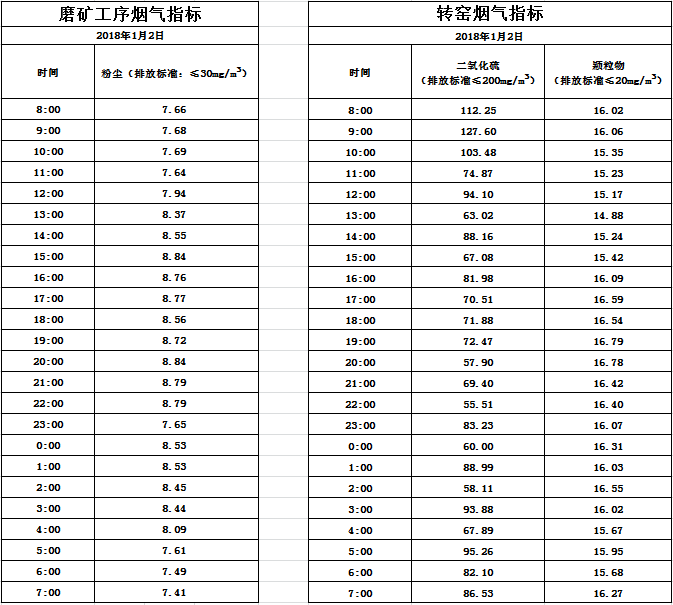 磨矿工序烟气指标

2018年1月2日

| 时间 | 粉尘（排放标准：≤30mg/m$^3$） |
|---|---|
| 8:00 | 7.66 |
| 9:00 | 7.68 |
| 10:00 | 7.69 |
| 11:00 | 7.64 |
| 12:00 | 7.94 |
| 13:00 | 8.37 |
| 14:00 | 8.55 |
| 15:00 | 8.84 |
| 16:00 | 8.76 |
| 17:00 | 8.77 |
| 18:00 | 8.56 |
| 19:00 | 8.72 |
| 20:00 | 8.84 |
| 21:00 | 8.79 |
| 22:00 | 8.79 |
| 23:00 | 7.65 |
| 0:00 | 8.53 |
| 1:00 | 8.53 |
| 2:00 | 8.45 |
| 3:00 | 8.44 |
| 4:00 | 8.09 |
| 5:00 | 7.61 |
| 6:00 | 7.49 |
| 7:00 | 7.41 |

转窑烟气指标

2018年1月2日

| 时间 | 二氧化硫（排放标准≤200mg/m$^3$） | 颗粒物（排放标准≤20mg/m$^3$） |
|---|---|---|
| 8:00 | 112.25 | 16.02 |
| 9:00 | 127.60 | 16.06 |
| 10:00 | 103.48 | 15.35 |
| 11:00 | 74.87 | 15.23 |
| 12:00 | 94.10 | 15.17 |
| 13:00 | 63.02 | 14.88 |
| 14:00 | 88.16 | 15.24 |
| 15:00 | 67.08 | 15.42 |
| 16:00 | 81.98 | 16.09 |
| 17:00 | 70.51 | 16.59 |
| 18:00 | 71.88 | 16.54 |
| 19:00 | 72.47 | 16.79 |
| 20:00 | 57.90 | 16.78 |
| 21:00 | 69.40 | 16.42 |
| 22:00 | 55.51 | 16.40 |
| 23:00 | 83.23 | 16.07 |
| 0:00 | 60.00 | 16.31 |
| 1:00 | 88.99 | 16.03 |
| 2:00 | 58.11 | 16.55 |
| 3:00 | 93.88 | 16.02 |
| 4:00 | 67.89 | 15.67 |
| 5:00 | 95.26 | 15.95 |
| 6:00 | 82.10 | 15.68 |
| 7:00 | 86.53 | 16.27 |